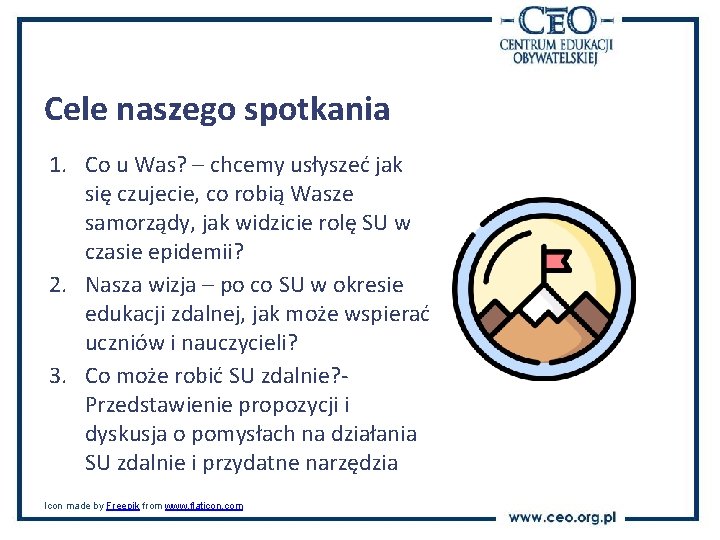 CEO
CENTRUM EDUKACJI OBYWATELSKIEJ

Cele naszego spotkania

1. Co u Was? – chcemy usłyszeć jak się czujecie, co robią Wasze samorządy, jak widzicie rolę SU w czasie epidemii?
2. Nasza wizja – po co SU w okresie edukacji zdalnej, jak może wspierać uczniów i nauczycieli?
3. Co może robić SU zdalnie?- Przedstawienie propozycji i dyskusja o pomysłach na działania SU zdalnie i przydatne narzędzia

Icon made by Freepik from www.flaticon.com

www.ceo.org.pl